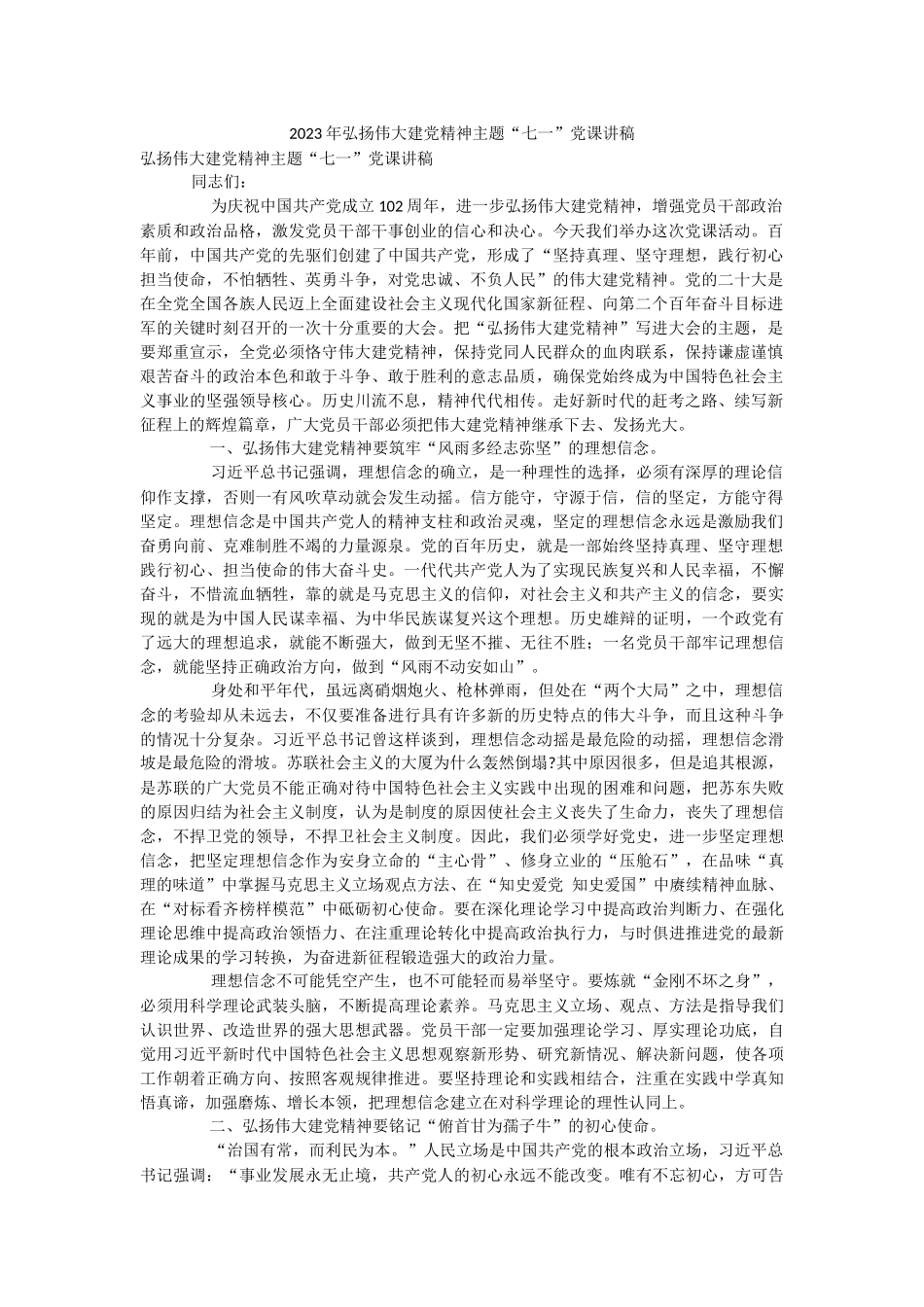 2023年弘扬伟大建党精神主题“七一”党课讲稿

弘扬伟大建党精神主题“七一”党课讲稿

同志们：

为庆祝中国共产党成立102周年，进一步弘扬伟大建党精神，增强党员干部政治素质和政治品格，激发党员干部干事创业的信心和决心。今天我们举办这次党课活动。百年前，中国共产党的先驱们创建了中国共产党，形成了“坚持真理、坚守理想，践行初心担当使命，不怕牺牲、英勇斗争，对党忠诚、不负人民”的伟大建党精神。党的二十大是在全党全国各族人民迈上全面建设社会主义现代化国家新征程、向第二个百年奋斗目标进军的关键时刻召开的一次十分重要的大会。把“弘扬伟大建党精神”写进大会的主题，是要郑重宣示，全党必须恪守伟大建党精神，保持党同人民群众的血肉联系，保持谦虚谨慎艰苦奋斗的政治本色和敢于斗争、敢于胜利的意志品质，确保党始终成为中国特色社会主义事业的坚强领导核心。历史川流不息，精神代代相传。走好新时代的赶考之路、续写新征程上的辉煌篇章，广大党员干部必须把伟大建党精神继承下去、发扬光大。

一、弘扬伟大建党精神要筑牢“风雨多经志弥坚”的理想信念。

习近平总书记强调，理想信念的确立，是一种理性的选择，必须有深厚的理论信仰作支撑，否则一有风吹草动就会发生动摇。信方能守，守源于信，信的坚定，方能守得坚定。理想信念是中国共产党人的精神支柱和政治灵魂，坚定的理想信念永远是激励我们奋勇向前、克难制胜不竭的力量源泉。党的百年历史，就是一部始终坚持真理、坚守理想践行初心、担当使命的伟大奋斗史。一代代共产党人为了实现民族复兴和人民幸福，不懈奋斗，不惜流血牺牲，靠的就是马克思主义的信仰，对社会主义和共产主义的信念，要实现的就是为中国人民谋幸福、为中华民族谋复兴这个理想。历史雄辩的证明，一个政党有了远大的理想追求，就能不断强大，做到无坚不摧、无往不胜；一名党员干部牢记理想信念，就能坚持正确政治方向，做到“风雨不动安如山”。

身处和平年代，虽远离硝烟炮火、枪林弹雨，但处在“两个大局”之中，理想信念的考验却从未远去，不仅要准备进行具有许多新的历史特点的伟大斗争，而且这种斗争的情况十分复杂。习近平总书记曾这样谈到，理想信念动摇是最危险的动摇，理想信念滑坡是最危险的滑坡。苏联社会主义的大厦为什么轰然倒塌?其中原因很多，但是追其根源，是苏联的广大党员不能正确对待中国特色社会主义实践中出现的困难和问题，把苏东失败的原因归结为社会主义制度，认为是制度的原因使社会主义丧失了生命力，丧失了理想信念，不捍卫党的领导，不捍卫社会主义制度。因此，我们必须学好党史，进一步坚定理想信念，把坚定理想信念作为安身立命的“主心骨”、修身立业的“压舱石”，在品味“真理的味道”中掌握马克思主义立场观点方法、在“知史爱党 知史爱国”中赓续精神血脉、在“对标看齐榜样模范”中砥砺初心使命。要在深化理论学习中提高政治判断力、在强化理论思维中提高政治领悟力、在注重理论转化中提高政治执行力，与时俱进推进党的最新理论成果的学习转换，为奋进新征程锻造强大的政治力量。

理想信念不可能凭空产生，也不可能轻而易举坚守。要炼就“金刚不坏之身”，必须用科学理论武装头脑，不断提高理论素养。马克思主义立场、观点、方法是指导我们认识世界、改造世界的强大思想武器。党员干部一定要加强理论学习、厚实理论功底，自觉用习近平新时代中国特色社会主义思想观察新形势、研究新情况、解决新问题，使各项工作朝着正确方向、按照客观规律推进。要坚持理论和实践相结合，注重在实践中学真知悟真谛，加强磨炼、增长本领，把理想信念建立在对科学理论的理性认同上。

二、弘扬伟大建党精神要铭记“俯首甘为孺子牛”的初心使命。

“治国有常，而利民为本。”人民立场是中国共产党的根本政治立场，习近平总书记强调：“事业发展永无止境，共产党人的初心永远不能改变。唯有不忘初心，方可告